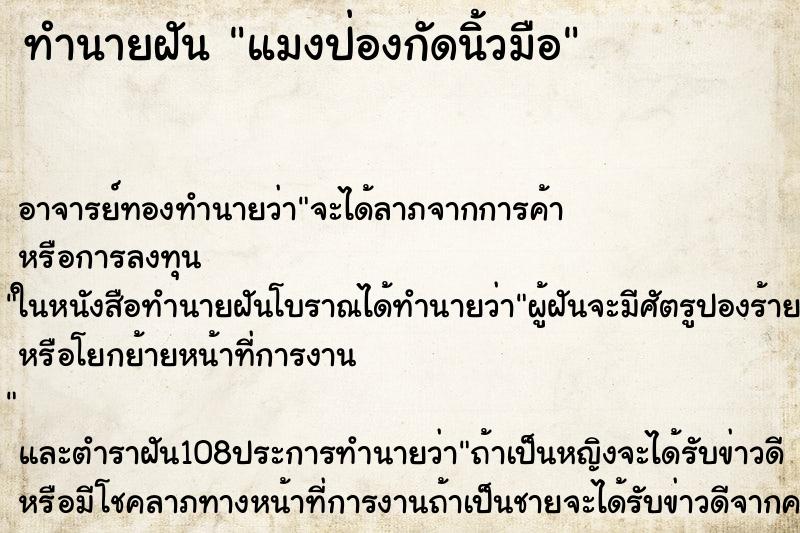 ทำนายฝัน "แมงป่องกัดนิ้วมือ"

อาจารย์ทองทำนายว่า"จะได้ลาภจากการค้า หรือการลงทุน
"ในหนังสือทำนายฝันโบราณได้ทำนายว่า"ผู้ฝันจะมีศัตรูปองร้าย หรือโยกย้ายหน้าที่การงาน
"
และตำราฝัน108ประการทำนายว่า"ถ้าเป็นหญิงจะได้รับข่าวดี หรือมีโชคลาภทางหน้าที่การงานถ้าเป็นชายจะได้รับข่าวดีจากค